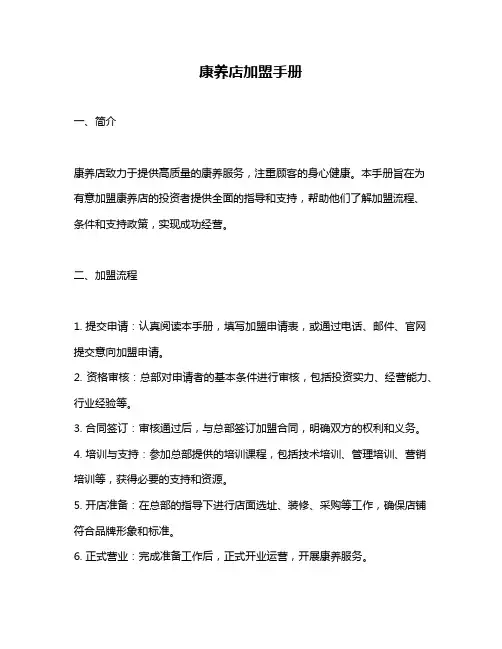 康养店加盟手册

一、简介

康养店致力于提供高质量的康养服务，注重顾客的身心健康。本手册旨在为有意加盟康养店的投资者提供全面的指导和支持，帮助他们了解加盟流程、条件和支持政策，实现成功经营。

二、加盟流程

1. 提交申请：认真阅读本手册，填写加盟申请表，或通过电话、邮件、官网提交意向加盟申请。
2. 资格审核：总部对申请者的基本条件进行审核，包括投资实力、经营能力、行业经验等。
3. 合同签订：审核通过后，与总部签订加盟合同，明确双方的权利和义务。
4. 培训与支持：参加总部提供的培训课程，包括技术培训、管理培训、营销培训等，获得必要的支持和资源。
5. 开店准备：在总部的指导下进行店面选址、装修、采购等工作，确保店铺符合品牌形象和标准。
6. 正式营业：完成准备工作后，正式开业运营，开展康养服务。